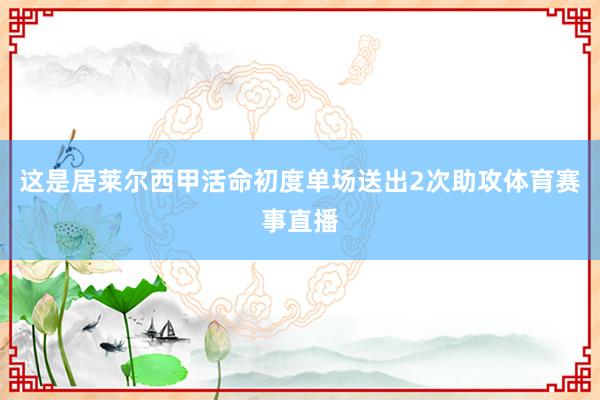 这是居莱尔西甲活命初度单场送出2次助攻体育赛事直播